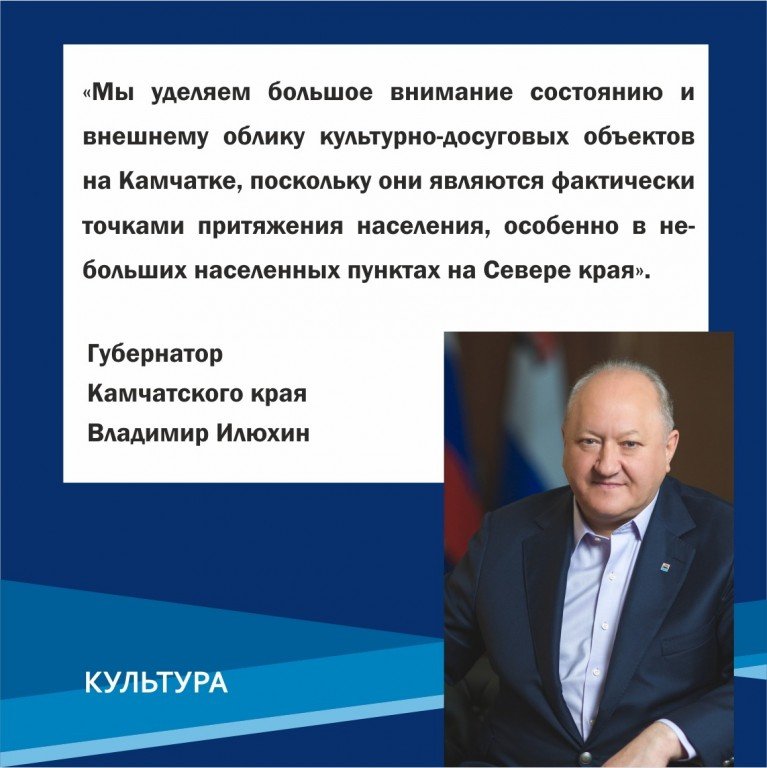 «Мы уделяем большое внимание состоянию и внешнему облику культурно-досуговых объектов на Камчатке, поскольку они являются фактически точками притяжения населения, особенно в небольших населенных пунктах на Севере края».

Губернатор
Камчатского края
Владимир Илюхин

КУЛЬТУРА